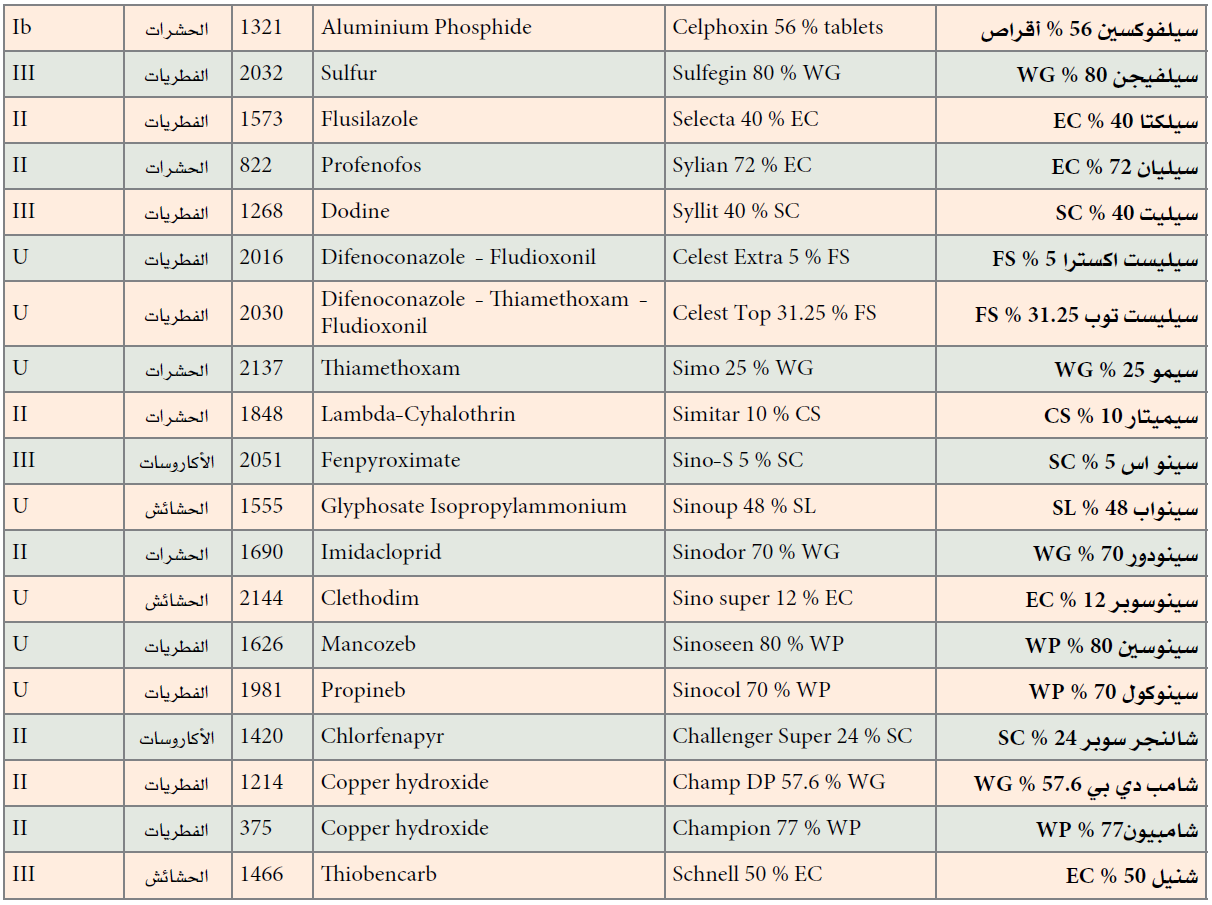 | Ib | الحشرات | 1321 | Aluminium Phosphide | Celphoxin 56 % tablets | سيلفوكسين 56 % أقراص |
|---|---|---|---|---|---|
| III | الفطريات | 2032 | Sulfur | Sulfegin 80 % WG | سيلفيجن 80 % WG |
| II | الفطريات | 1573 | Flusilazole | Selecta 40 % EC | سيلكتا 40 % EC |
| II | الحشرات | 822 | Profenofos | Sylian 72 % EC | سيليان 72 % EC |
| III | الفطريات | 1268 | Dodine | Syllit 40 % SC | سيليت 40 % SC |
| U | الفطريات | 2016 | Difenoconazole - Fludioxonil | Celest Extra 5 % FS | سيليست اكسترا 5 % FS |
| U | الفطريات | 2030 | Difenoconazole - Thiamethoxam - Fludioxonil | Celest Top 31.25 % FS | سيليست توب 31.25 % FS |
| U | الحشرات | 2137 | Thiamethoxam | Simo 25 % WG | سيمو 25 % WG |
| II | الحشرات | 1848 | Lambda-Cyhalothrin | Simitar 10 % CS | سيميتار 10 % CS |
| III | الأكاروسات | 2051 | Fenpyroximate | Sino-S 5 % SC | سينو اس 5 % SC |
| U | الحشائش | 1555 | Glyphosate Isopropylammonium | Sinoup 48 % SL | سينواب 48 % SL |
| II | الحشرات | 1690 | Imidacloprid | Sinodor 70 % WG | سينودور 70 % WG |
| U | الحشائش | 2144 | Clethodim | Sino super 12 % EC | سينوسوبر 12 % EC |
| U | الفطريات | 1626 | Mancozeb | Sinoseen 80 % WP | سينوسين 80 % WP |
| U | الفطريات | 1981 | Propineb | Sinocol 70 % WP | سينوكول 70 % WP |
| II | الأكاروسات | 1420 | Chlorfenapyr | Challenger Super 24 % SC | شالنجر سوبر 24 % SC |
| II | الفطريات | 1214 | Copper hydroxide | Champ DP 57.6 % WG | شامب دي بي 57.6 % WG |
| II | الفطريات | 375 | Copper hydroxide | Champion 77 % WP | شامبيون77 % WP |
| III | الحشائش | 1466 | Thiobencarb | Schnell 50 % EC | شنيل 50 % EC |